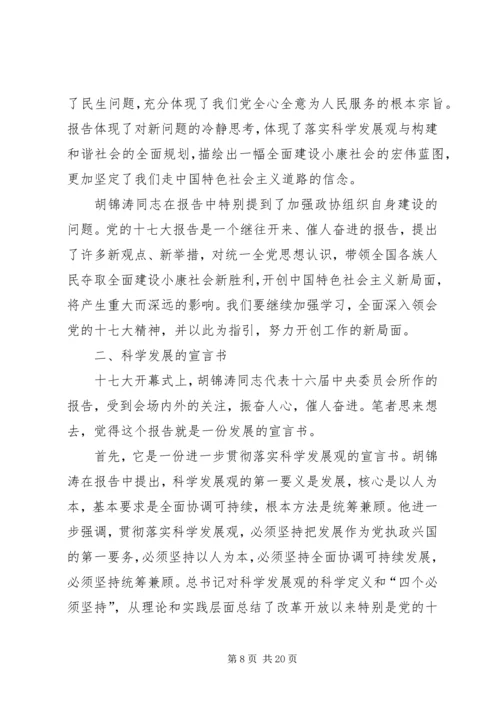 了民生问题，充分体现了我们党全心全意为人民服务的根本宗旨。报告体现了对新问题的冷静思考，体现了落实科学发展观与构建和谐社会的全面规划，描绘出一幅全面建设小康社会的宏伟蓝图，更加坚定了我们走中国特色社会主义道路的信念。

胡锦涛同志在报告中特别提到了加强政协组织自身建设的问题。党的十七大报告是一个继往开来、催人奋进的报告，提出了许多新观点、新举措，对统一全党思想认识，带领全国各族人民夺取全面建设小康社会新胜利，开创中国特色社会主义新局面，将产生重大而深远的影响。我们要继续加强学习，全面深入领会党的十七大精神，并以此为指引，努力开创工作的新局面。

二、科学发展的宣言书

十七大开幕式上，胡锦涛同志代表十六届中央委员会所作的报告，受到会场内外的关注，振奋人心，催人奋进。笔者思来想去，觉得这个报告就是一份发展的宣言书。

首先，它是一份进一步贯彻落实科学发展观的宣言书。胡锦涛在报告中提出，科学发展观的第一要义是发展，核心是以人为本，基本要求是全面协调可持续，根本方法是统筹兼顾。他进一步强调，贯彻落实科学发展观，必须坚持把发展作为党执政兴国的第一要务，必须坚持以人为本，必须坚持全面协调可持续发展，必须坚持统筹兼顾。总书记对科学发展观的科学定义和“四个必须坚持”，从理论和实践层面总结了改革开放以来特别是党的十

第 8 页 共 20 页